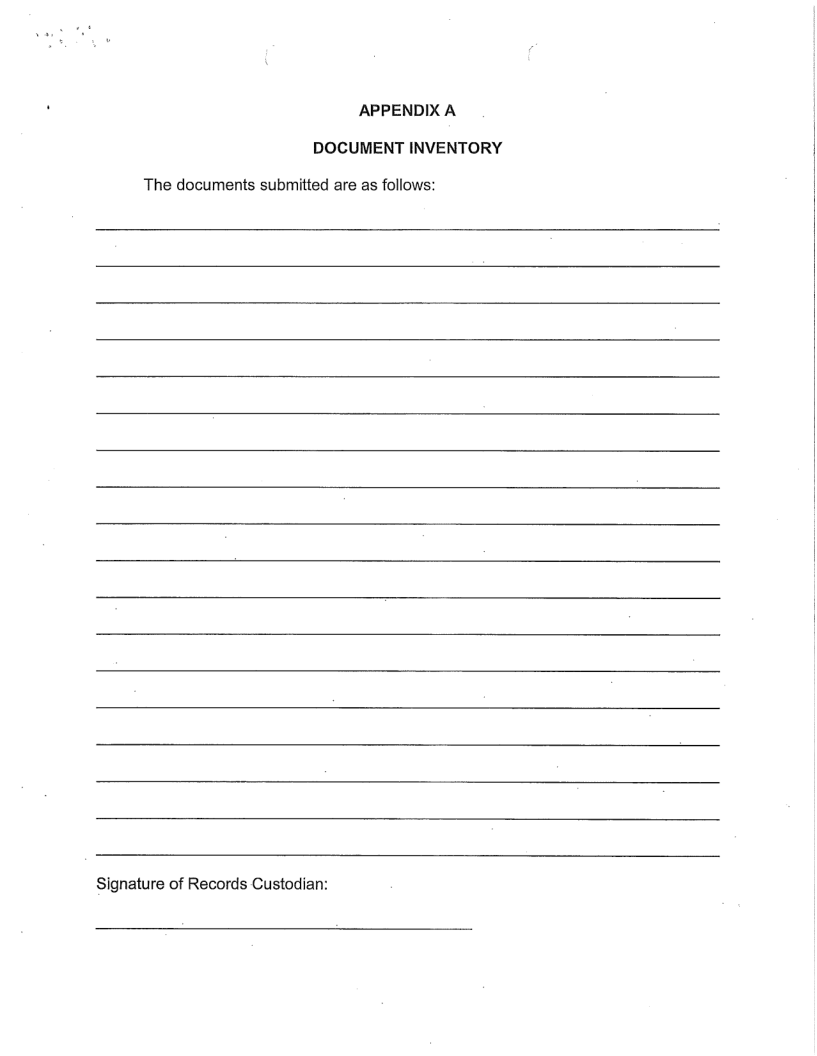 APPENDIX A

DOCUMENT INVENTORY

The documents submitted are as follows:

Signature of Records Custodian: